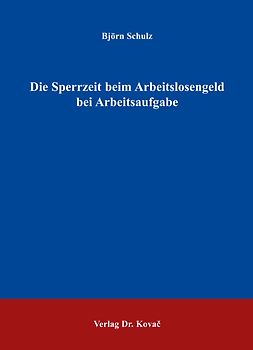 Björn Schulz

Die Sperrzeit beim Arbeitslosengeld bei Arbeitsaufgabe

Verlag Dr. Kovač